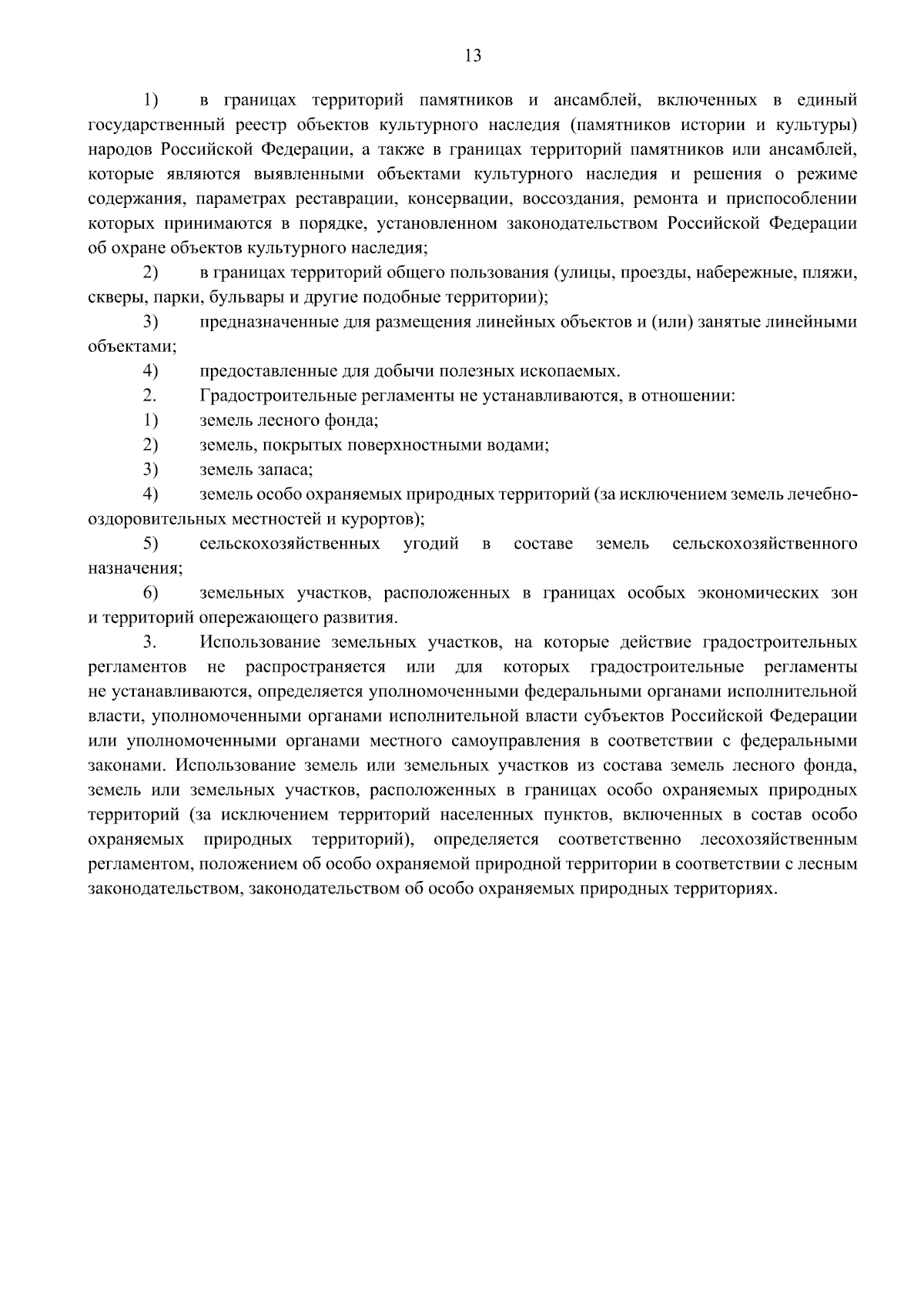 13

1) в границах территорий памятников и ансамблей, включенных в единый государственный реестр объектов культурного наследия (памятников истории и культуры) народов Российской Федерации, а также в границах территорий памятников или ансамблей, которые являются выявленными объектами культурного наследия и решения о режиме содержания, параметрах реставрации, консервации, воссоздания, ремонта и приспособлении которых принимаются в порядке, установленном законодательством Российской Федерации об охране объектов культурного наследия;

2) в границах территорий общего пользования (улицы, проезды, набережные, пляжи, скверы, парки, бульвары и другие подобные территории);

3) предназначенные для размещения линейных объектов и (или) занятые линейными объектами;

4) предоставленные для добычи полезных ископаемых.

2. Градостроительные регламенты не устанавливаются, в отношении:

1) земель лесного фонда;

2) земель, покрытых поверхностными водами;

3) земель запаса;

4) земель особо охраняемых природных территорий (за исключением земель лечебно-оздоровительных местностей и курортов);

5) сельскохозяйственных угодий в составе земель сельскохозяйственного назначения;

6) земельных участков, расположенных в границах особых экономических зон и территорий опережающего развития.

3. Использование земельных участков, на которые действие градостроительных регламентов не распространяется или для которых градостроительные регламенты не устанавливаются, определяется уполномоченными федеральными органами исполнительной власти, уполномоченными органами исполнительной власти субъектов Российской Федерации или уполномоченными органами местного самоуправления в соответствии с федеральными законами. Использование земель или земельных участков из состава земель лесного фонда, земель или земельных участков, расположенных в границах особо охраняемых природных территорий (за исключением территорий населенных пунктов, включенных в состав особо охраняемых природных территорий), определяется соответственно лесохозяйственным регламентом, положением об особо охраняемой природной территории в соответствии с лесным законодательством, законодательством об особо охраняемых природных территориях.